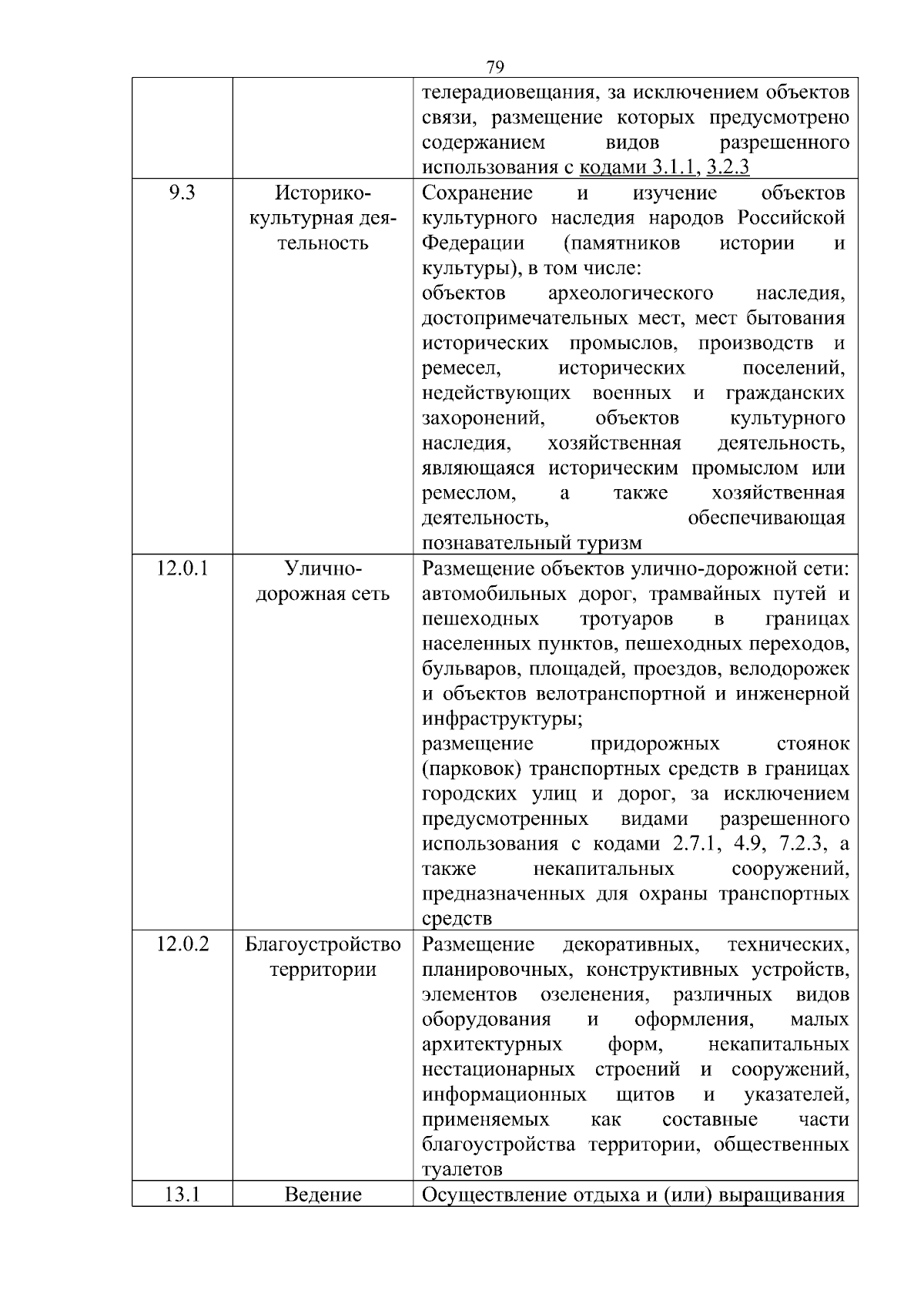 79

| | | |
|---|---|---|
| | | телерадиовещания, за исключением объектов связи, размещение которых предусмотрено содержанием видов разрешенного использования с кодами 3.1.1, 3.2.3 |
| 9.3 | Историко-культурная деятельность | Сохранение и изучение объектов культурного наследия народов Российской Федерации (памятников истории и культуры), в том числе: объектов археологического наследия, достопримечательных мест, мест бытования исторических промыслов, производств и ремесел, исторических поселений, недействующих военных и гражданских захоронений, объектов культурного наследия, хозяйственная деятельность, являющаяся историческим промыслом или ремеслом, а также хозяйственная деятельность, обеспечивающая познавательный туризм |
| 12.0.1 | Улично-дорожная сеть | Размещение объектов улично-дорожной сети: автомобильных дорог, трамвайных путей и пешеходных тротуаров в границах населенных пунктов, пешеходных переходов, бульваров, площадей, проездов, велодорожек и объектов велотранспортной и инженерной инфраструктуры; размещение придорожных стоянок (парковок) транспортных средств в границах городских улиц и дорог, за исключением предусмотренных видами разрешенного использования с кодами 2.7.1, 4.9, 7.2.3, а также некапитальных сооружений, предназначенных для охраны транспортных средств |
| 12.0.2 | Благоустройство территории | Размещение декоративных, технических, планировочных, конструктивных устройств, элементов озеленения, различных видов оборудования и оформления, малых архитектурных форм, некапитальных нестационарных строений и сооружений, информационных щитов и указателей, применяемых как составные части благоустройства территории, общественных туалетов |
| 13.1 | Ведение | Осуществление отдыха и (или) выращивания |